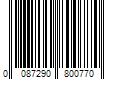 0 087290 800770